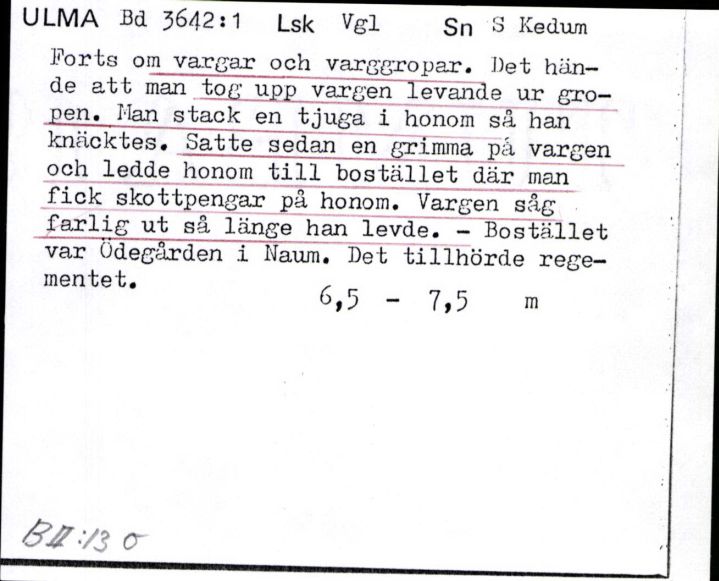 ULMA Bd 3642:1 Lsk Vgl Sn S Kedum

Forts om vargar och varggropar. Det hände att man tog upp vargen levande ur gropen. Man stack en tjuga i honom så han knäcktes. Satte sedan en grimma på vargen och ledde honom till bostället där man fick skottpengar på honom. Vargen såg farlig ut så länge han levde. - Bostället var Ödegården i Naum. Det tillhörde regementet.

6,5 - 7,5 m

BII:130